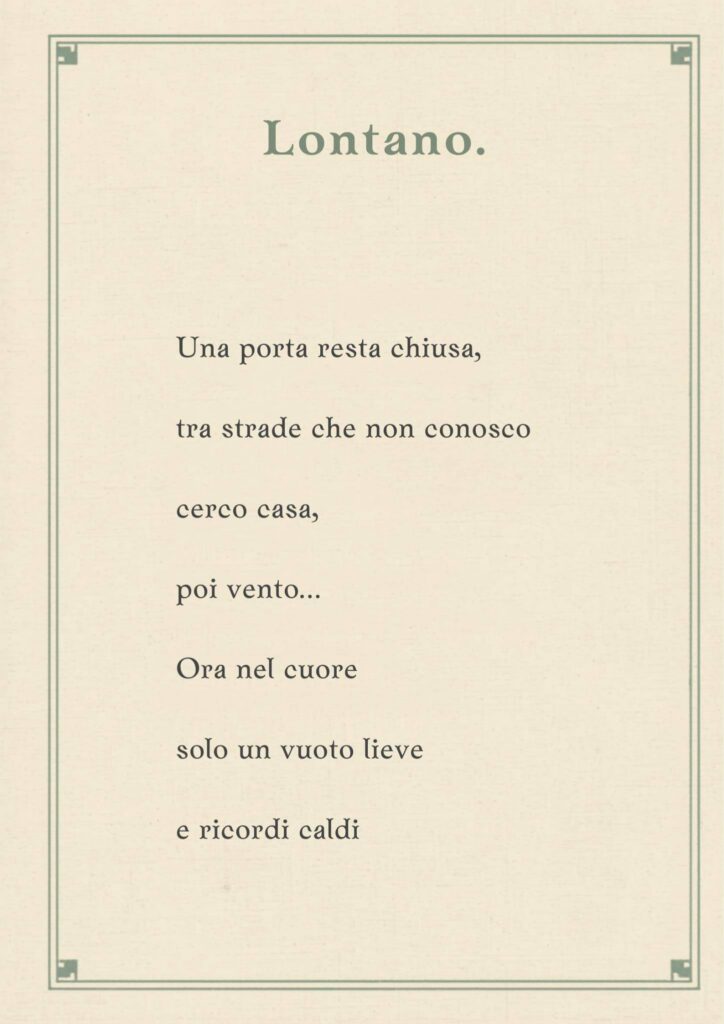 Lontano.

Una porta resta chiusa,
tra strade che non conosco
cerco casa,
poi vento...
Ora nel cuore
solo un vuoto lieve
e ricordi caldi